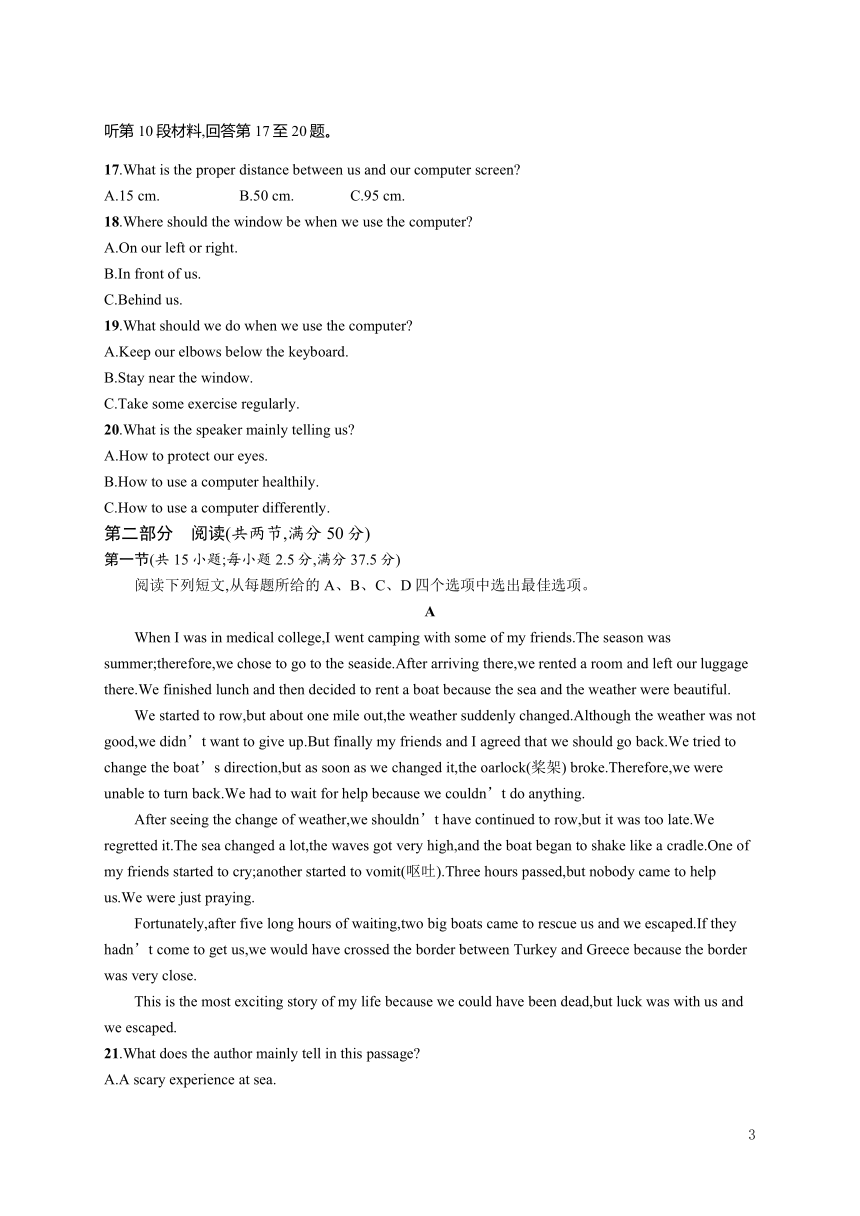 听第 10 段材料,回答第 17 至 20 题。

17.What is the proper distance between us and our computer screen?
A.15 cm. B.50 cm. C.95 cm.

18.Where should the window be when we use the computer?
A.On our left or right.
B.In front of us.
C.Behind us.

19.What should we do when we use the computer?
A.Keep our elbows below the keyboard.
B.Stay near the window.
C.Take some exercise regularly.

20.What is the speaker mainly telling us?
A.How to protect our eyes.
B.How to use a computer healthily.
C.How to use a computer differently.

第二部分 阅读(共两节,满分 50 分)
第一节(共 15 小题;每小题 2.5 分,满分 37.5 分)

阅读下列短文,从每题所给的 A、B、C、D 四个选项中选出最佳选项。

A

When I was in medical college,I went camping with some of my friends.The season was summer;therefore,we chose to go to the seaside.After arriving there,we rented a room and left our luggage there.We finished lunch and then decided to rent a boat because the sea and the weather were beautiful.

We started to row,but about one mile out,the weather suddenly changed.Although the weather was not good,we didn’t want to give up.But finally my friends and I agreed that we should go back.We tried to change the boat’s direction,but as soon as we changed it,the oarlock(桨架) broke.Therefore,we were unable to turn back.We had to wait for help because we couldn’t do anything.

After seeing the change of weather,we shouldn’t have continued to row,but it was too late.We regretted it.The sea changed a lot,the waves got very high,and the boat began to shake like a cradle.One of my friends started to cry;another started to vomit(呕吐).Three hours passed,but nobody came to help us.We were just praying.

Fortunately,after five long hours of waiting,two big boats came to rescue us and we escaped.If they hadn’t come to get us,we would have crossed the border between Turkey and Greece because the border was very close.

This is the most exciting story of my life because we could have been dead,but luck was with us and we escaped.

21.What does the author mainly tell in this passage?
A.A scary experience at sea.

3